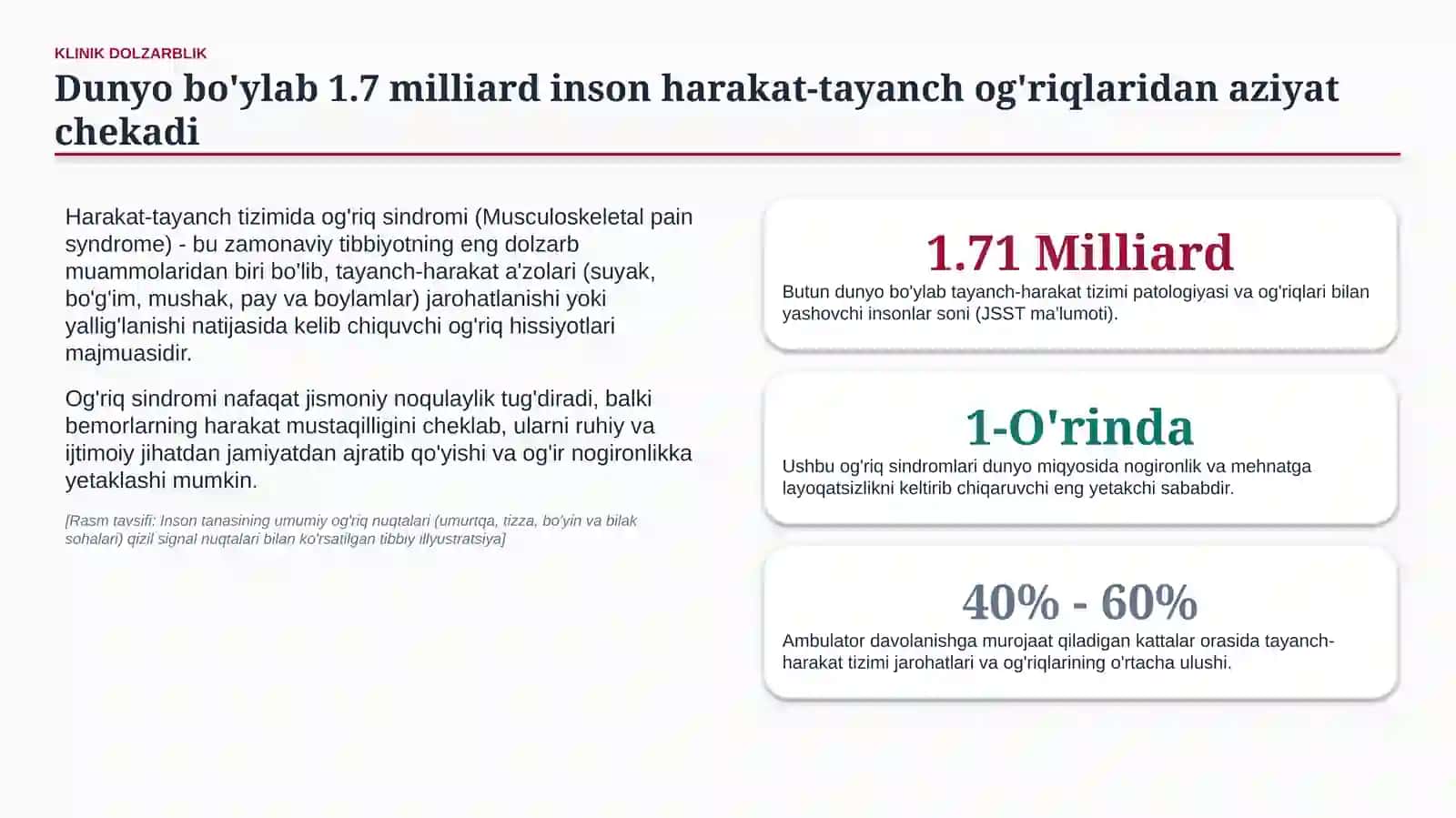 KLINIK DOLZARBLIK

Dunyo bo'ylab 1.7 milliard inson harakat-tayanch og'riqlaridan aziyat chekadi

Harakat-tayanch tizimida og'riq sindromi (Musculoskeletal pain syndrome) - bu zamonaviy tibbiyotning eng dolzarb muammolaridan biri bo'lib, tayanch-harakat a'zolari (suyak, bo'g'im, mushak, pay va boylamlar) jarohatlanishi yoki yallig'lanishi natijasida kelib chiquvchi og'riq hissiyotlari majmuasidir.

Og'riq sindromi nafaqat jismoniy noqulaylik tug'diradi, balki bemorlarning harakat mustaqilligini cheklab, ularni ruhiy va ijtimoiy jihatdan jamiyatdan ajratib qo'yishi va og'ir nogironlikka yetaklashi mumkin.

[Rasm tavsifi: Inson tanasining umumiy og'riq nuqtalari (umurtqa, tizza, bo'yin va bilak sohalari) qizil signal nuqtalari bilan ko'rsatilgan tibbiy illyustratsiya]

1.71 Milliard

Butun dunyo bo'ylab tayanch-harakat tizimi patologiyasi va og'riqlari bilan yashovchi insonlar soni (JSST ma'lumoti).

1-O'rinda

Ushbu og'riq sindromlari dunyo miqyosida nogironlik va mehnatga layoqatsizlikni keltirib chiqaruvchi eng yetakchi sababdir.

40% - 60%

Ambulator davolanishga murojaat qiladigan kattalar orasida tayanch-harakat tizimi jarohatlari va og'riqlarining o'rtacha ulushi.